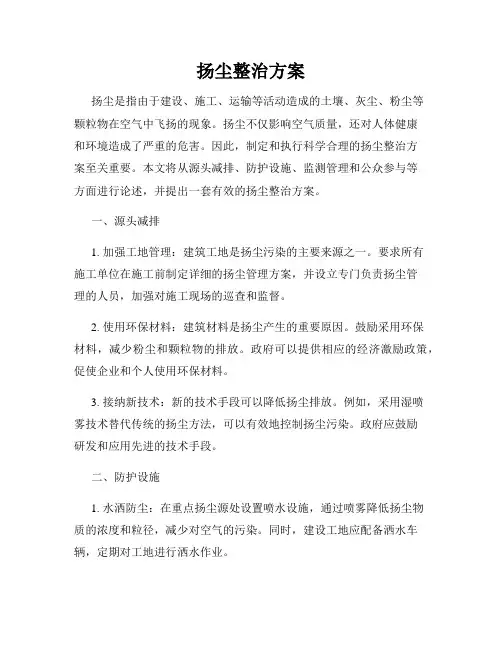 扬尘整治方案

扬尘是指由于建设、施工、运输等活动造成的土壤、灰尘、粉尘等颗粒物在空气中飞扬的现象。扬尘不仅影响空气质量，还对人体健康和环境造成了严重的危害。因此，制定和执行科学合理的扬尘整治方案至关重要。本文将从源头减排、防护设施、监测管理和公众参与等方面进行论述，并提出一套有效的扬尘整治方案。

一、源头减排

1. 加强工地管理：建筑工地是扬尘污染的主要来源之一。要求所有施工单位在施工前制定详细的扬尘管理方案，并设立专门负责扬尘管理的人员，加强对施工现场的巡查和监督。

2. 使用环保材料：建筑材料是扬尘产生的重要原因。鼓励采用环保材料，减少粉尘和颗粒物的排放。政府可以提供相应的经济激励政策，促使企业和个人使用环保材料。

3. 接纳新技术：新的技术手段可以降低扬尘排放。例如，采用湿喷雾技术替代传统的扬尘方法，可以有效地控制扬尘污染。政府应鼓励研发和应用先进的技术手段。

二、防护设施

1. 水洒防尘：在重点扬尘源处设置喷水设施，通过喷雾降低扬尘物质的浓度和粒径，减少对空气的污染。同时，建设工地应配备洒水车辆，定期对工地进行洒水作业。